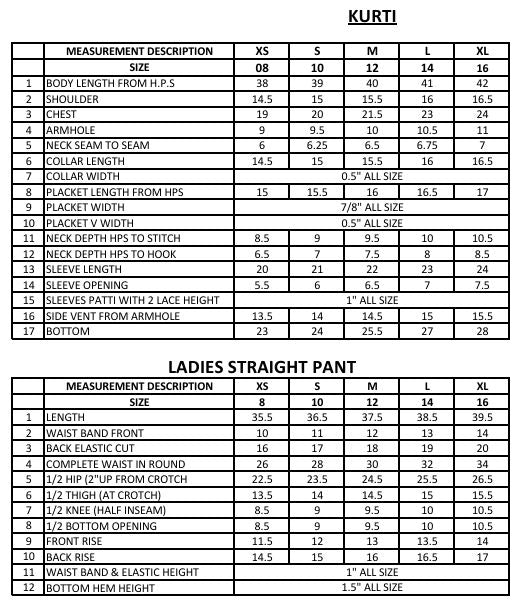 KURTI

|  | MEASUREMENT DESCRIPTION | XS | S | M | L | XL |
|---|---|---|---|---|---|---|
|  | SIZE | 08 | 10 | 12 | 14 | 16 |
| 1 | BODY LENGTH FROM H.P.S | 38 | 39 | 40 | 41 | 42 |
| 2 | SHOULDER | 14.5 | 15 | 15.5 | 16 | 16.5 |
| 3 | CHEST | 19 | 20 | 21.5 | 23 | 24 |
| 4 | ARMHOLE | 9 | 9.5 | 10 | 10.5 | 11 |
| 5 | NECK SEAM TO SEAM | 6 | 6.25 | 6.5 | 6.75 | 7 |
| 6 | COLLAR LENGTH | 14.5 | 15 | 15.5 | 16 | 16.5 |
| 7 | COLLAR WIDTH | 0.5" ALL SIZE | | | | |
| 8 | PLACKET LENGTH FROM HPS | 15 | 15.5 | 16 | 16.5 | 17 |
| 9 | PLACKET WIDTH | 7/8" ALL SIZE | | | | |
| 10 | PLACKET V WIDTH | 0.5" ALL SIZE | | | | |
| 11 | NECK DEPTH HPS TO STITCH | 8.5 | 9 | 9.5 | 10 | 10.5 |
| 12 | NECK DEPTH HPS TO HOOK | 6.5 | 7 | 7.5 | 8 | 8.5 |
| 13 | SLEEVE LENGTH | 20 | 21 | 22 | 23 | 24 |
| 14 | SLEEVE OPENING | 5.5 | 6 | 6.5 | 7 | 7.5 |
| 15 | SLEEVES PATTI WITH 2 LACE HEIGHT | 1" ALL SIZE | | | | |
| 16 | SIDE VENT FROM ARMHOLE | 13.5 | 14 | 14.5 | 15 | 15.5 |
| 17 | BOTTOM | 23 | 24 | 25.5 | 27 | 28 |

LADIES STRAIGHT PANT

|  | MEASUREMENT DESCRIPTION | XS | S | M | L | XL |
|---|---|---|---|---|---|---|
|  | SIZE | 8 | 10 | 12 | 14 | 16 |
| 1 | LENGTH | 35.5 | 36.5 | 37.5 | 38.5 | 39.5 |
| 2 | WAIST BAND FRONT | 10 | 11 | 12 | 13 | 14 |
| 3 | BACK ELASTIC CUT | 16 | 17 | 18 | 19 | 20 |
| 4 | COMPLETE WAIST IN ROUND | 26 | 28 | 30 | 32 | 34 |
| 5 | 1/2 HIP (2"UP FROM CROTCH | 22.5 | 23.5 | 24.5 | 25.5 | 26.5 |
| 6 | 1/2 THIGH (AT CROTCH) | 13.5 | 14 | 14.5 | 15 | 15.5 |
| 7 | 1/2 KNEE (HALF INSEAM) | 8.5 | 9 | 9.5 | 10 | 10.5 |
| 8 | 1/2 BOTTOM OPENING | 8.5 | 9 | 9.5 | 10 | 10.5 |
| 9 | FRONT RISE | 11.5 | 12 | 13 | 13.5 | 14 |
| 10 | BACK RISE | 14.5 | 15 | 16 | 16.5 | 17 |
| 11 | WAIST BAND & ELASTIC HEIGHT | 1" ALL SIZE | | | | |
| 12 | BOTTOM HEM HEIGHT | 1.5" ALL SIZE | | | | |